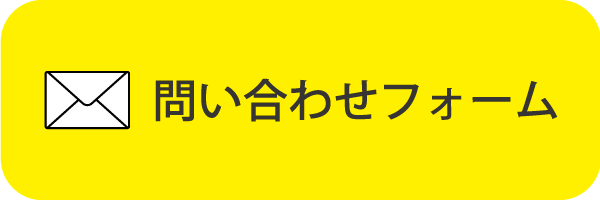 問い合わせフォーム